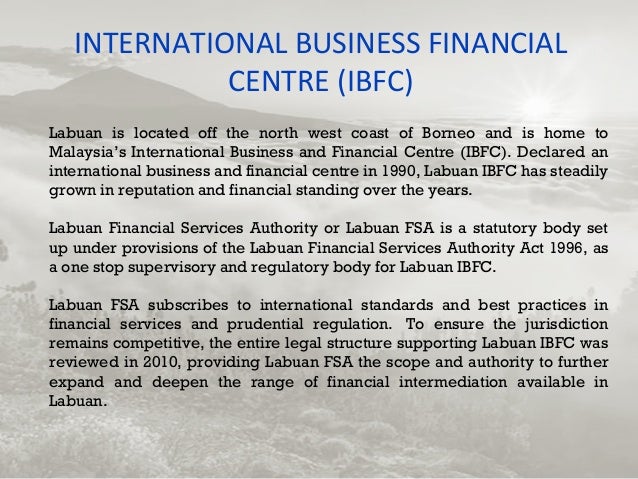 INTERNATIONAL BUSINESS FINANCIAL CENTRE (IBFC)

Labuan is located off the north west coast of Borneo and is home to Malaysia's International Business and Financial Centre (IBFC). Declared an international business and financial centre in 1990, Labuan IBFC has steadily grown in reputation and financial standing over the years.

Labuan Financial Services Authority or Labuan FSA is a statutory body set up under provisions of the Labuan Financial Services Authority Act 1996, as a one stop supervisory and regulatory body for Labuan IBFC.

Labuan FSA subscribes to international standards and best practices in financial services and prudential regulation. To ensure the jurisdiction remains competitive, the entire legal structure supporting Labuan IBFC was reviewed in 2010, providing Labuan FSA the scope and authority to further expand and deepen the range of financial intermediation available in Labuan.